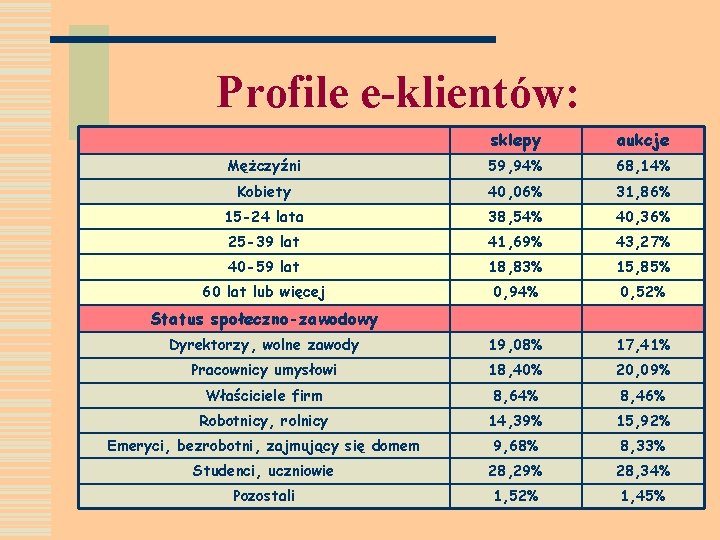 Profile e-klientów:

| | sklepy | aukcje |
|---|---|---|
| Mężczyźni | 59,94% | 68,14% |
| Kobiety | 40,06% | 31,86% |
| 15-24 lata | 38,54% | 40,36% |
| 25-39 lat | 41,69% | 43,27% |
| 40-59 lat | 18,83% | 15,85% |
| 60 lat lub więcej | 0,94% | 0,52% |
| Status społeczno-zawodowy | | |
| Dyrektorzy, wolne zawody | 19,08% | 17,41% |
| Pracownicy umysłowi | 18,40% | 20,09% |
| Właściciele firm | 8,64% | 8,46% |
| Robotnicy, rolnicy | 14,39% | 15,92% |
| Emeryci, bezrobotni, zajmujący się domem | 9,68% | 8,33% |
| Studenci, uczniowie | 28,29% | 28,34% |
| Pozostali | 1,52% | 1,45% |